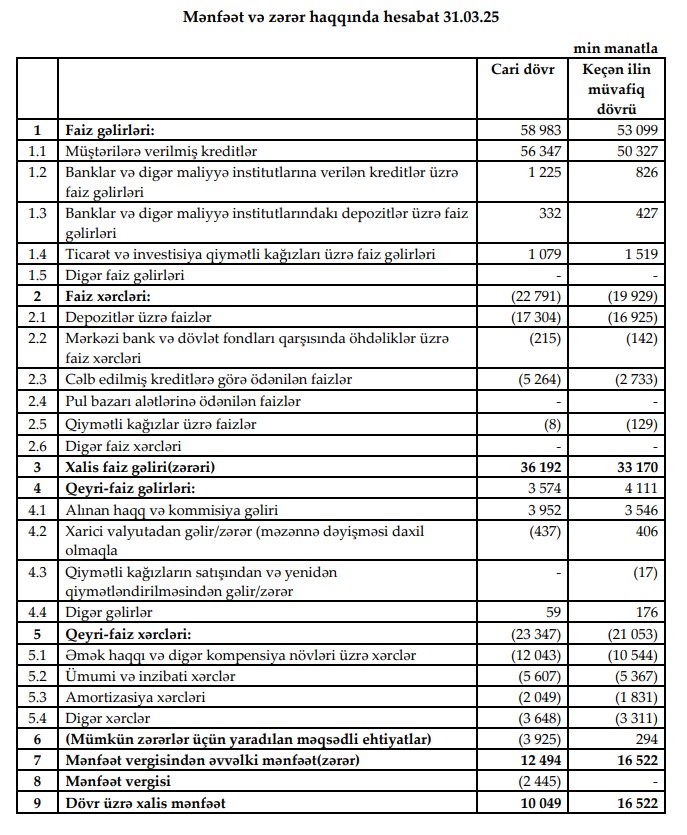 Mənfəət və zərər haqqında hesabat 31.03.25

min manatla

| | | Cari dövr | Keçən ilin müvafiq dövrü |
|---|---|---|---|
| 1 | Faiz gəlirləri: | 58 983 | 53 099 |
| 1.1 | Müştərilərə verilmiş kreditlər | 56 347 | 50 327 |
| 1.2 | Banklar və digər maliyyə institutlarına verilən kreditlər üzrə faiz gəlirləri | 1 225 | 826 |
| 1.3 | Banklar və digər maliyyə institutlarındakı depozitlər üzrə faiz gəlirləri | 332 | 427 |
| 1.4 | Ticarət və investisiya qiymətli kağızları üzrə faiz gəlirləri | 1 079 | 1 519 |
| 1.5 | Digər faiz gəlirləri | - | - |
| 2 | Faiz xərcləri: | (22 791) | (19 929) |
| 2.1 | Depozitlər üzrə faizlər | (17 304) | (16 925) |
| 2.2 | Mərkəzi bank və dövlət fondları qarşısında öhdəliklər üzrə faiz xərcləri | (215) | (142) |
| 2.3 | Cəlb edilmiş kreditlərə görə ödənilən faizlər | (5 264) | (2 733) |
| 2.4 | Pul bazarı alətlərinə ödənilən faizlər | - | - |
| 2.5 | Qiymətli kağızlar üzrə faizlər | (8) | (129) |
| 2.6 | Digər faiz xərcləri | - | - |
| 3 | Xalis faiz gəliri(zərəri) | 36 192 | 33 170 |
| 4 | Qeyri-faiz gəlirləri: | 3 574 | 4 111 |
| 4.1 | Alınan haqq və kommisiya gəliri | 3 952 | 3 546 |
| 4.2 | Xarici valyutadan gəlir/zərər (məzənnə dəyişməsi daxil olmaqla | (437) | 406 |
| 4.3 | Qiymətli kağızların satışından və yenidən qiymətləndirilməsindən gəlir/zərər | - | (17) |
| 4.4 | Digər gəlirlər | 59 | 176 |
| 5 | Qeyri-faiz xərcləri: | (23 347) | (21 053) |
| 5.1 | Əmək haqqı və digər kompensiya növləri üzrə xərclər | (12 043) | (10 544) |
| 5.2 | Ümumi və inzibati xərclər | (5 607) | (5 367) |
| 5.3 | Amortizasiya xərcləri | (2 049) | (1 831) |
| 5.4 | Digər xərclər | (3 648) | (3 311) |
| 6 | (Mümkün zərərlər üçün yaradılan məqsədli ehtiyatlar) | (3 925) | 294 |
| 7 | Mənfəət vergisindən əvvəlki mənfəət(zərər) | 12 494 | 16 522 |
| 8 | Mənfəət vergisi | (2 445) | - |
| 9 | Dövr üzrə xalis mənfəət | 10 049 | 16 522 |